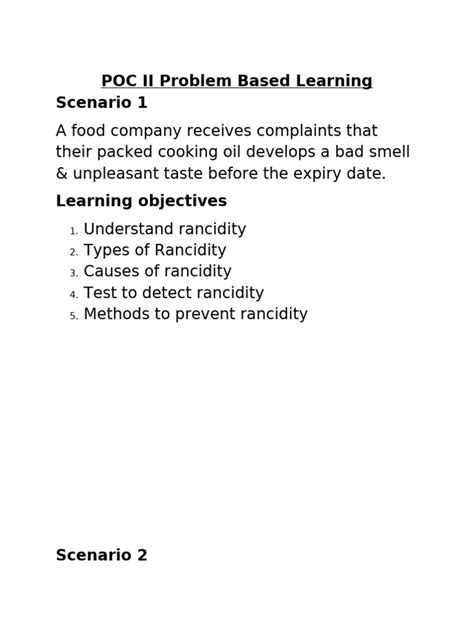 POC II Problem Based Learning

Scenario 1

A food company receives complaints that their packed cooking oil develops a bad smell & unpleasant taste before the expiry date.

Learning objectives

1. Understand rancidity
2. Types of Rancidity
3. Causes of rancidity
4. Test to detect rancidity
5. Methods to prevent rancidity

Scenario 2